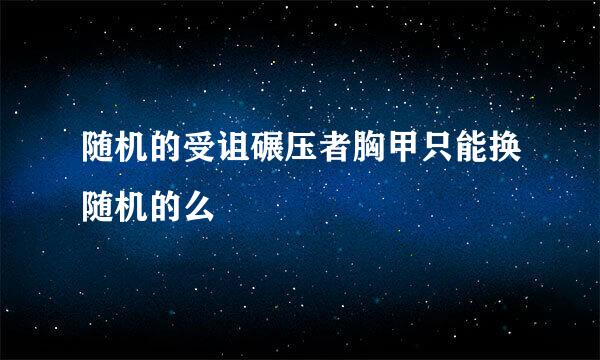 随机的受诅碾压者胸甲只能换随机的么